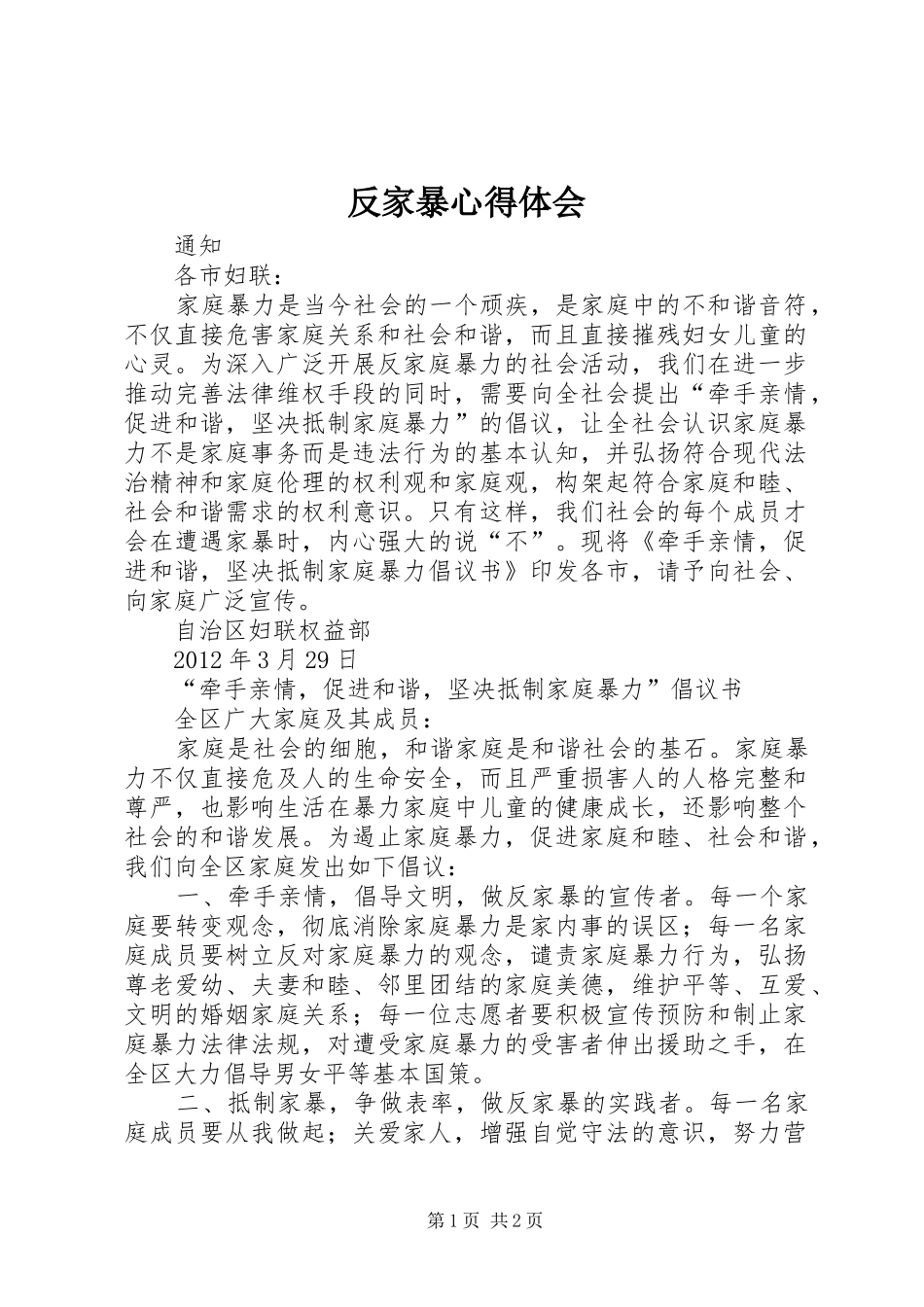 反家暴心得体会

通知

各市妇联：

家庭暴力是当今社会的一个顽疾，是家庭中的不和谐音符，不仅直接危害家庭关系和社会和谐，而且直接摧残妇女儿童的心灵。为深入广泛开展反家庭暴力的社会活动，我们在进一步推动完善法律维权手段的同时，需要向全社会提出“牵手亲情，促进和谐，坚决抵制家庭暴力”的倡议，让全社会认识家庭暴力不是家庭事务而是违法行为的基本认知，并弘扬符合现代法治精神和家庭伦理的权利观和家庭观，构架起符合家庭和睦、社会和谐需求的权利意识。只有这样，我们社会的每个成员才会在遭遇家暴时，内心强大的说“不”。现将《牵手亲情，促进和谐，坚决抵制家庭暴力倡议书》印发各市，请予向社会、向家庭广泛宣传。

自治区妇联权益部

2012 年 3 月 29 日

“牵手亲情，促进和谐，坚决抵制家庭暴力”倡议书

全区广大家庭及其成员：

家庭是社会的细胞，和谐家庭是和谐社会的基石。家庭暴力不仅直接危及人的生命安全，而且严重损害人的人格完整和尊严，也影响生活在暴力家庭中儿童的健康成长，还影响整个社会的和谐发展。为遏止家庭暴力，促进家庭和睦、社会和谐，我们向全区家庭发出如下倡议：

一、牵手亲情，倡导文明，做反家暴的宣传者。每一个家庭要转变观念，彻底消除家庭暴力是家内事的误区；每一名家庭成员要树立反对家庭暴力的观念，谴责家庭暴力行为，弘扬尊老爱幼、夫妻和睦、邻里团结的家庭美德，维护平等、互爱、文明的婚姻家庭关系；每一位志愿者要积极宣传预防和制止家庭暴力法律法规，对遭受家庭暴力的受害者伸出援助之手，在全区大力倡导男女平等基本国策。

二、抵制家暴，争做表率，做反家暴的实践者。每一名家庭成员要从我做起；关爱家人，增强自觉守法的意识，努力营

第 1 页 共 2 页